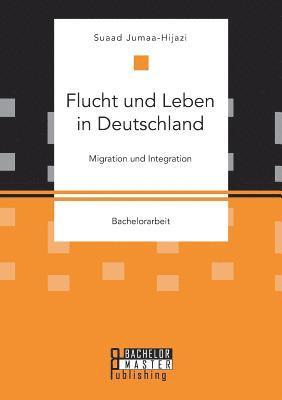 Suaad Jumaa-Hijazi

Flucht und Leben in Deutschland

Migration und Integration

Bachelorarbeit

BACHELOR MASTER Publishing